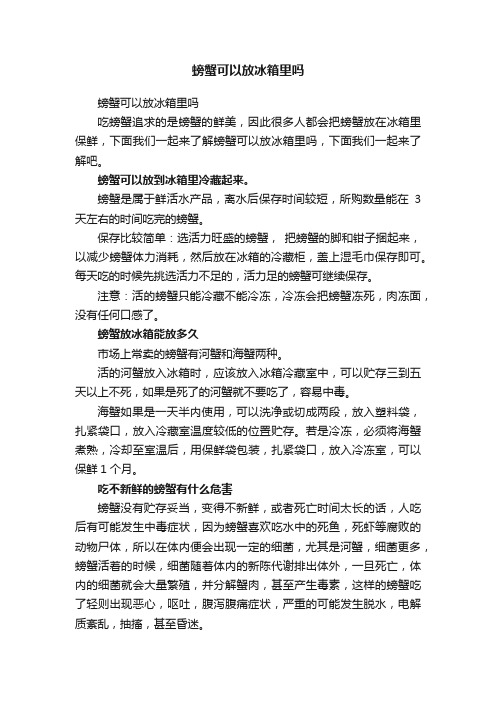 螃蟹可以放冰箱里吗

螃蟹可以放冰箱里吗

吃螃蟹追求的是螃蟹的鲜美，因此很多人都会把螃蟹放在冰箱里保鲜，下面我们一起来了解螃蟹可以放冰箱里吗，下面我们一起来了解吧。

螃蟹可以放到冰箱里冷藏起来。

螃蟹是属于鲜活水产品，离水后保存时间较短，所购数量能在 3 天左右的时间吃完的螃蟹。

保存比较简单：选活力旺盛的螃蟹， 把螃蟹的脚和钳子捆起来，以减少螃蟹体力消耗，然后放在冰箱的冷藏柜，盖上湿毛巾保存即可。每天吃的时候先挑选活力不足的，活力足的螃蟹可继续保存。

注意：活的螃蟹只能冷藏不能冷冻，冷冻会把螃蟹冻死，肉冻面，没有任何口感了。

螃蟹放冰箱能放多久

市场上常卖的螃蟹有河蟹和海蟹两种。

活的河蟹放入冰箱时，应该放入冰箱冷藏室中，可以贮存三到五天以上不死，如果是死了的河蟹就不要吃了，容易中毒。

海蟹如果是一天半内使用，可以洗净或切成两段，放入塑料袋，扎紧袋口，放入冷藏室温度较低的位置贮存。若是冷冻，必须将海蟹煮熟，冷却至室温后，用保鲜袋包装，扎紧袋口，放入冷冻室，可以保鲜 1 个月。

吃不新鲜的螃蟹有什么危害

螃蟹没有贮存妥当，变得不新鲜，或者死亡时间太长的话，人吃后有可能发生中毒症状，因为螃蟹喜欢吃水中的死鱼，死虾等腐败的动物尸体，所以在体内便会出现一定的细菌，尤其是河蟹，细菌更多，螃蟹活着的时候，细菌随着体内的新陈代谢排出体外，一旦死亡，体内的细菌就会大量繁殖，并分解蟹肉，甚至产生毒素，这样的螃蟹吃了轻则出现恶心，呕吐，腹泻腹痛症状，严重的可能发生脱水，电解质紊乱，抽搐，甚至昏迷。